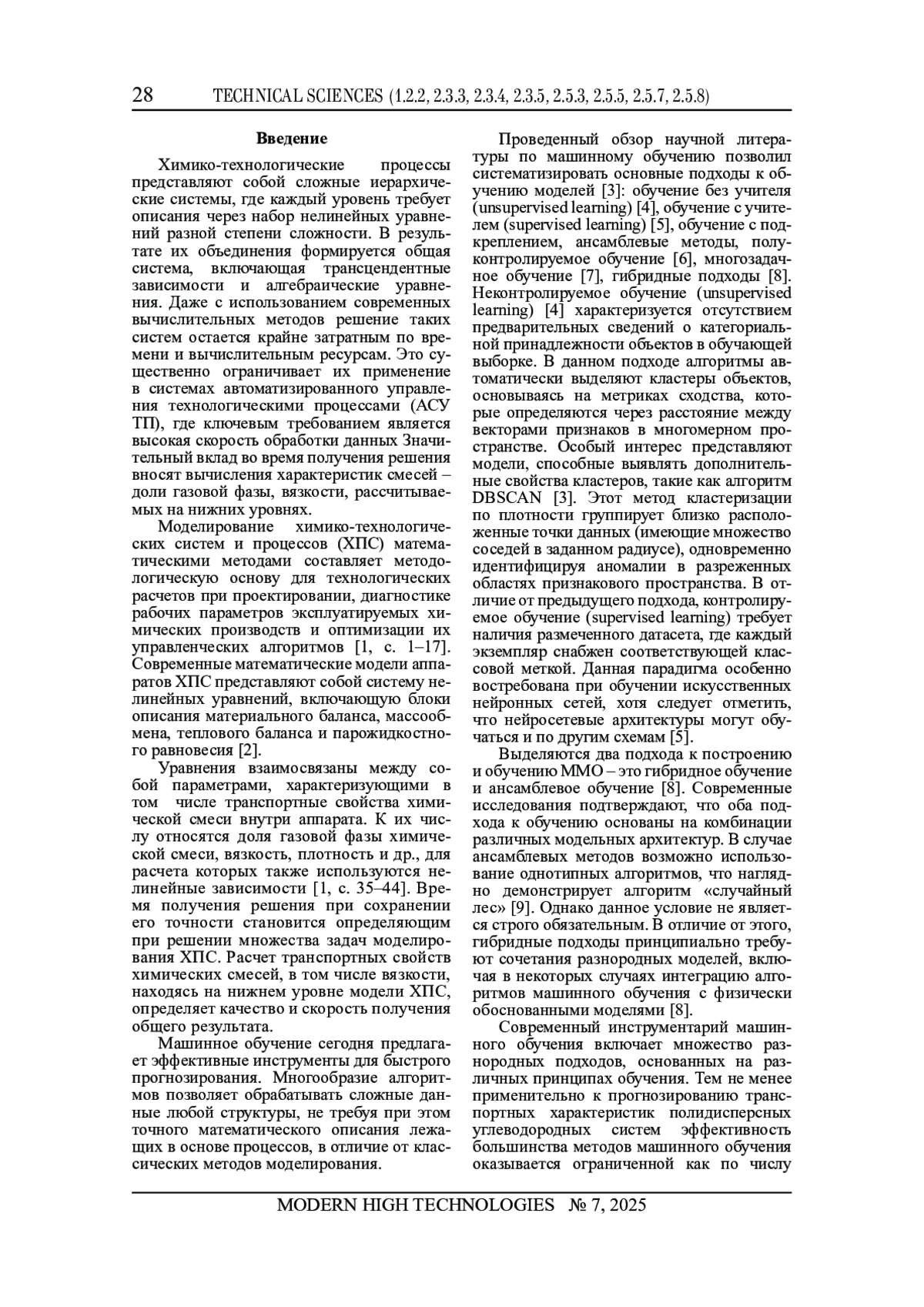 28 TECHNICAL SCIENCES (1.2.2, 2.3.3, 2.3.4, 2.3.5, 2.5.3, 2.5.5, 2.5.7, 2.5.8)

Введение

Химико-технологические процессы представляют собой сложные иерархические системы, где каждый уровень требует описания через набор нелинейных уравнений разной степени сложности. В результате их объединения формируется общая система, включающая трансцендентные зависимости и алгебраические уравнения. Даже с использованием современных вычислительных методов решение таких систем остается крайне затратным по времени и вычислительным ресурсам. Это существенно ограничивает их применение в системах автоматизированного управления технологическими процессами (АСУ ТП), где ключевым требованием является высокая скорость обработки данных Значительный вклад во время получения решения вносят вычисления характеристик смесей – доли газовой фазы, вязкости, рассчитываемых на нижних уровнях.

Моделирование химико-технологических систем и процессов (ХПС) математическими методами составляет методологическую основу для технологических расчетов при проектировании, диагностике рабочих параметров эксплуатируемых химических производств и оптимизации их управленческих алгоритмов [1, с. 1–17]. Современные математические модели аппаратов ХПС представляют собой систему нелинейных уравнений, включающую блоки описания материального баланса, массообмена, теплового баланса и парожидкостного равновесия [2].

Уравнения взаимосвязаны между собой параметрами, характеризующими в том числе транспортные свойства химической смеси внутри аппарата. К их числу относятся доля газовой фазы химической смеси, вязкость, плотность и др., для расчета которых также используются нелинейные зависимости [1, с. 35–44]. Время получения решения при сохранении его точности становится определяющим при решении множества задач моделирования ХПС. Расчет транспортных свойств химических смесей, в том числе вязкости, находясь на нижнем уровне модели ХПС, определяет качество и скорость получения общего результата.

Машинное обучение сегодня предлагает эффективные инструменты для быстрого прогнозирования. Многообразие алгоритмов позволяет обрабатывать сложные данные любой структуры, не требуя при этом точного математического описания лежащих в основе процессов, в отличие от классических методов моделирования.

Проведенный обзор научной литературы по машинному обучению позволил систематизировать основные подходы к обучению моделей [3]: обучение без учителя (unsupervised learning) [4], обучение с учителем (supervised learning) [5], обучение с подкреплением, ансамблевые методы, полуконтролируемое обучение [6], многозадачное обучение [7], гибридные подходы [8]. Неконтролируемое обучение (unsupervised learning) [4] характеризуется отсутствием предварительных сведений о категориальной принадлежности объектов в обучающей выборке. В данном подходе алгоритмы автоматически выделяют кластеры объектов, основываясь на метриках сходства, которые определяются через расстояние между векторами признаков в многомерном пространстве. Особый интерес представляют модели, способные выявлять дополнительные свойства кластеров, такие как алгоритм DBSCAN [3]. Этот метод кластеризации по плотности группирует близко расположенные точки данных (имеющие множество соседей в заданном радиусе), одновременно идентифицируя аномалии в разреженных областях признакового пространства. В отличие от предыдущего подхода, контролируемое обучение (supervised learning) требует наличия размеченного датасета, где каждый экземпляр снабжен соответствующей классовой меткой. Данная парадигма особенно востребована при обучении искусственных нейронных сетей, хотя следует отметить, что нейросетевые архитектуры могут обучаться и по другим схемам [5].

Выделяются два подхода к построению и обучению ММО – это гибридное обучение и ансамблевое обучение [8]. Современные исследования подтверждают, что оба подхода к обучению основаны на комбинации различных модельных архитектур. В случае ансамблевых методов возможно использование однотипных алгоритмов, что наглядно демонстрирует алгоритм «случайный лес» [9]. Однако данное условие не является строго обязательным. В отличие от этого, гибридные подходы принципиально требуют сочетания разнородных моделей, включая в некоторых случаях интеграцию алгоритмов машинного обучения с физически обоснованными моделями [8].

Современный инструментарий машинного обучения включает множество разнородных подходов, основанных на различных принципах обучения. Тем не менее применительно к прогнозированию транспортных характеристик полидисперсных углеводородных систем эффективность большинства методов машинного обучения оказывается ограниченной как по числу

MODERN HIGH TECHNOLOGIES № 7, 2025